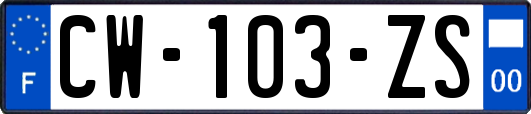 F
CW-103-ZS
00